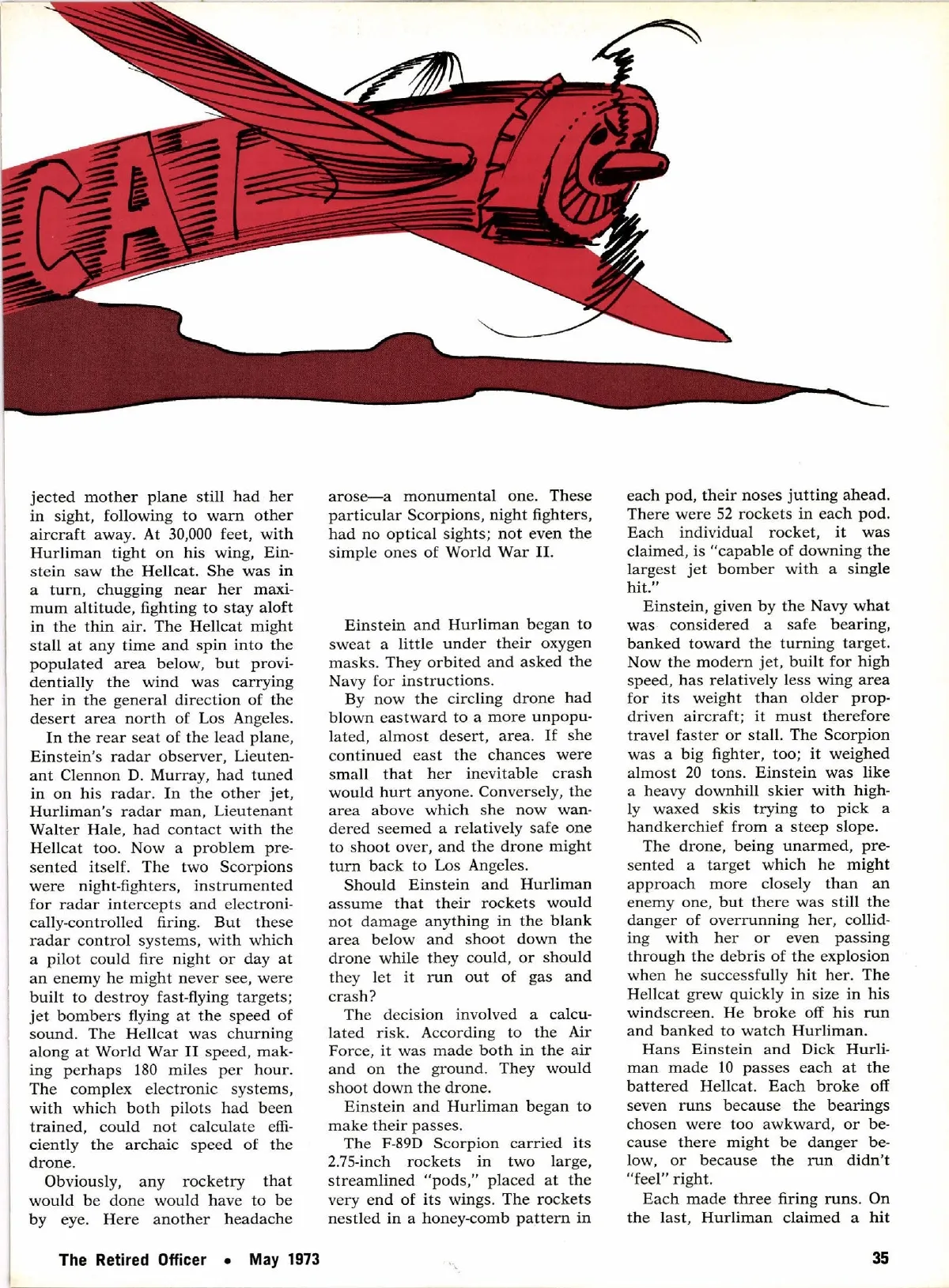 CAT

jected mother plane still had her in sight, following to warn other aircraft away. At 30,000 feet, with Hurliman tight on his wing, Einstein saw the Hellcat. She was in a turn, chugging near her maximum altitude, fighting to stay aloft in the thin air. The Hellcat might stall at any time and spin into the populated area below, but providentially the wind was carrying her in the general direction of the desert area north of Los Angeles.

In the rear seat of the lead plane, Einstein's radar observer, Lieutenant Clennon D. Murray, had tuned in on his radar. In the other jet, Hurliman's radar man, Lieutenant Walter Hale, had contact with the Hellcat too. Now a problem presented itself. The two Scorpions were night-fighters, instrumented for radar intercepts and electronically-controlled firing. But these radar control systems, with which a pilot could fire night or day at an enemy he might never see, were built to destroy fast-flying targets; jet bombers flying at the speed of sound. The Hellcat was churning along at World War II speed, making perhaps 180 miles per hour. The complex electronic systems, with which both pilots had been trained, could not calculate efficiently the archaic speed of the drone.

Obviously, any rocketry that would be done would have to be by eye. Here another headache arose—a monumental one. These particular Scorpions, night fighters, had no optical sights; not even the simple ones of World War II.

Einstein and Hurliman began to sweat a little under their oxygen masks. They orbited and asked the Navy for instructions.

By now the circling drone had blown eastward to a more unpopulated, almost desert, area. If she continued east the chances were small that her inevitable crash would hurt anyone. Conversely, the area above which she now wandered seemed a relatively safe one to shoot over, and the drone might turn back to Los Angeles.

Should Einstein and Hurliman assume that their rockets would not damage anything in the blank area below and shoot down the drone while they could, or should they let it run out of gas and crash?

The decision involved a calculated risk. According to the Air Force, it was made both in the air and on the ground. They would shoot down the drone.

Einstein and Hurliman began to make their passes.

The F-89D Scorpion carried its 2.75-inch rockets in two large, streamlined "pods," placed at the very end of its wings. The rockets nestled in a honey-comb pattern in each pod, their noses jutting ahead. There were 52 rockets in each pod. Each individual rocket, it was claimed, is "capable of downing the largest jet bomber with a single hit."

Einstein, given by the Navy what was considered a safe bearing, banked toward the turning target. Now the modern jet, built for high speed, has relatively less wing area for its weight than older prop-driven aircraft; it must therefore travel faster or stall. The Scorpion was a big fighter, too; it weighed almost 20 tons. Einstein was like a heavy downhill skier with highly waxed skis trying to pick a handkerchief from a steep slope.

The drone, being unarmed, presented a target which he might approach more closely than an enemy one, but there was still the danger of overrunning her, colliding with her or even passing through the debris of the explosion when he successfully hit her. The Hellcat grew quickly in size in his windscreen. He broke off his run and banked to watch Hurliman.

Hans Einstein and Dick Hurliman made 10 passes each at the battered Hellcat. Each broke off seven runs because the bearings chosen were too awkward, or because there might be danger below, or because the run didn't "feel" right.

Each made three firing runs. On the last, Hurliman claimed a hit

The Retired Officer • May 1973 35